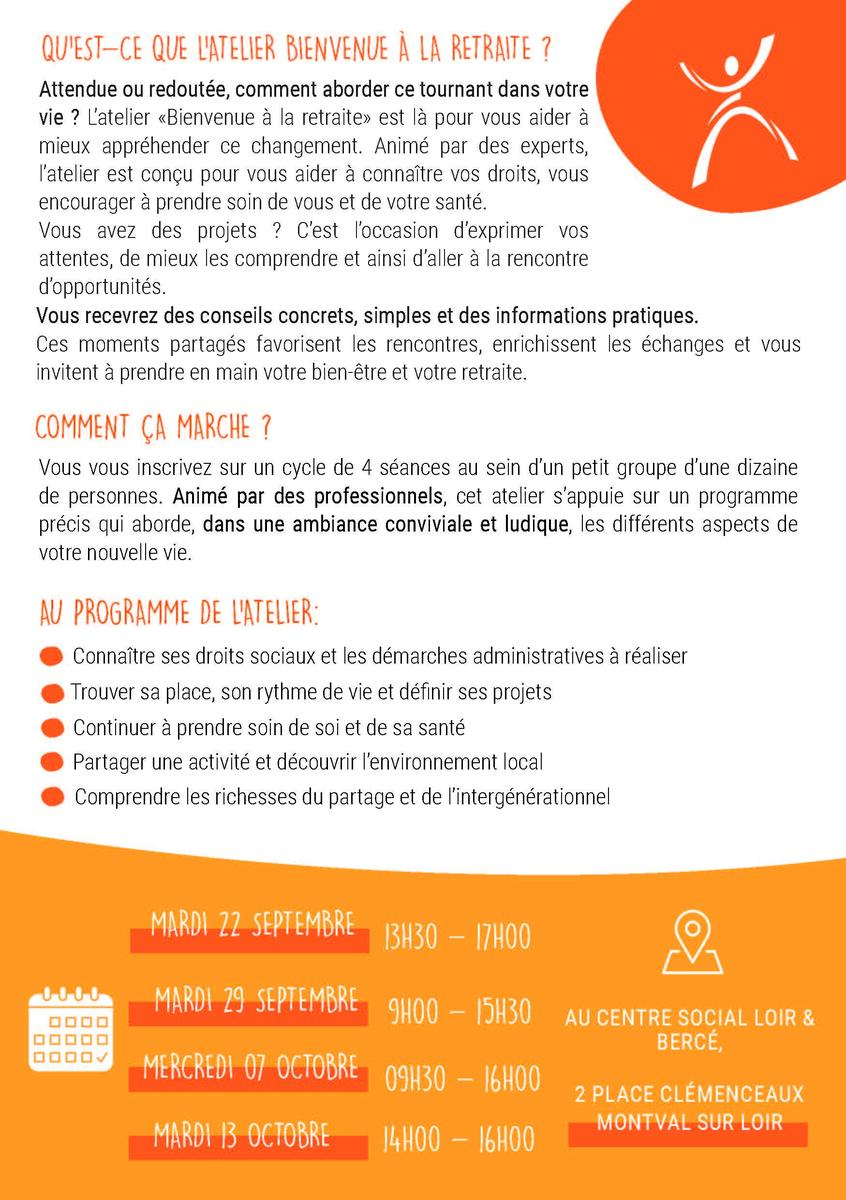 QU'EST-CE QUE L'ATELIER BIENVENUE À LA RETRAITE ?

Attendue ou redoutée, comment aborder ce tournant dans votre vie ? L'atelier «Bienvenue à la retraite» est là pour vous aider à mieux appréhender ce changement. Animé par des experts, l'atelier est conçu pour vous aider à connaître vos droits, vous encourager à prendre soin de vous et de votre santé.
Vous avez des projets ? C'est l'occasion d'exprimer vos attentes, de mieux les comprendre et ainsi d'aller à la rencontre d'opportunités.
Vous recevrez des conseils concrets, simples et des informations pratiques.
Ces moments partagés favorisent les rencontres, enrichissent les échanges et vous invitent à prendre en main votre bien-être et votre retraite.

COMMENT ÇA MARCHE ?

Vous vous inscrivez sur un cycle de 4 séances au sein d'un petit groupe d'une dizaine de personnes. Animé par des professionnels, cet atelier s'appuie sur un programme précis qui aborde, dans une ambiance conviviale et ludique, les différents aspects de votre nouvelle vie.

AU PROGRAMME DE L'ATELIER:

Connaître ses droits sociaux et les démarches administratives à réaliser
Trouver sa place, son rythme de vie et définir ses projets
Continuer à prendre soin de soi et de sa santé
Partager une activité et découvrir l'environnement local
Comprendre les richesses du partage et de l'intergénérationnel

MARDI 22 SEPTEMBRE 13H30 – 17H00
MARDI 29 SEPTEMBRE 9H00 – 15H30
MERCREDI 07 OCTOBRE 09H30 – 16H00
MARDI 13 OCTOBRE 14H00 – 16H00

AU CENTRE SOCIAL LOIR & BERCÉ,

2 PLACE CLÉMENCEAUX MONTVAL SUR LOIR